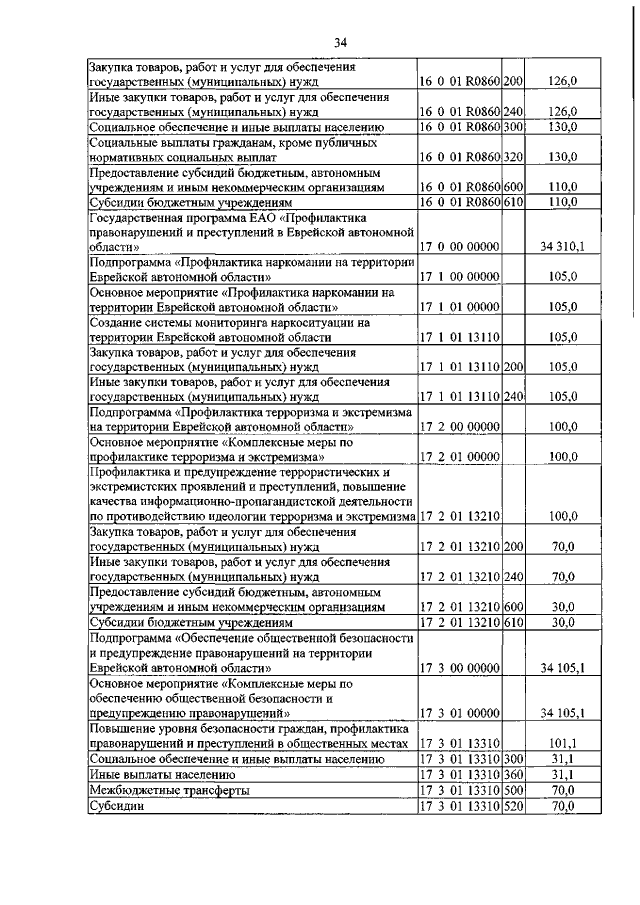 34

| | | | |
|---|---|---|---|
| Закупка товаров, работ и услуг для обеспечения государственных (муниципальных) нужд | 16 0 01 R0860 | 200 | 126,0 |
| Иные закупки товаров, работ и услуг для обеспечения государственных (муниципальных) нужд | 16 0 01 R0860 | 240 | 126,0 |
| Социальное обеспечение и иные выплаты населению | 16 0 01 R0860 | 300 | 130,0 |
| Социальные выплаты гражданам, кроме публичных нормативных социальных выплат | 16 0 01 R0860 | 320 | 130,0 |
| Предоставление субсидий бюджетным, автономным учреждениям и иным некоммерческим организациям | 16 0 01 R0860 | 600 | 110,0 |
| Субсидии бюджетным учреждениям | 16 0 01 R0860 | 610 | 110,0 |
| Государственная программа ЕАО «Профилактика правонарушений и преступлений в Еврейской автономной области» | 17 0 00 00000 | | 34 310,1 |
| Подпрограмма «Профилактика наркомании на территории Еврейской автономной области» | 17 1 00 00000 | | 105,0 |
| Основное мероприятие «Профилактика наркомании на территории Еврейской автономной области» | 17 1 01 00000 | | 105,0 |
| Создание системы мониторинга наркоситуации на территории Еврейской автономной области | 17 1 01 13110 | | 105,0 |
| Закупка товаров, работ и услуг для обеспечения государственных (муниципальных) нужд | 17 1 01 13110 | 200 | 105,0 |
| Иные закупки товаров, работ и услуг для обеспечения государственных (муниципальных) нужд | 17 1 01 13110 | 240 | 105,0 |
| Подпрограмма «Профилактика терроризма и экстремизма на территории Еврейской автономной области» | 17 2 00 00000 | | 100,0 |
| Основное мероприятие «Комплексные меры по профилактике терроризма и экстремизма» | 17 2 01 00000 | | 100,0 |
| Профилактика и предупреждение террористических и экстремистских проявлений и преступлений, повышение качества информационно-пропагандистской деятельности по противодействию идеологии терроризма и экстремизма | 17 2 01 13210 | | 100,0 |
| Закупка товаров, работ и услуг для обеспечения государственных (муниципальных) нужд | 17 2 01 13210 | 200 | 70,0 |
| Иные закупки товаров, работ и услуг для обеспечения государственных (муниципальных) нужд | 17 2 01 13210 | 240 | 70,0 |
| Предоставление субсидий бюджетным, автономным учреждениям и иным некоммерческим организациям | 17 2 01 13210 | 600 | 30,0 |
| Субсидии бюджетным учреждениям | 17 2 01 13210 | 610 | 30,0 |
| Подпрограмма «Обеспечение общественной безопасности и предупреждение правонарушений на территории Еврейской автономной области» | 17 3 00 00000 | | 34 105,1 |
| Основное мероприятие «Комплексные меры по обеспечению общественной безопасности и предупреждению правонарушений» | 17 3 01 00000 | | 34 105,1 |
| Повышение уровня безопасности граждан, профилактика правонарушений и преступлений в общественных местах | 17 3 01 13310 | | 101,1 |
| Социальное обеспечение и иные выплаты населению | 17 3 01 13310 | 300 | 31,1 |
| Иные выплаты населению | 17 3 01 13310 | 360 | 31,1 |
| Межбюджетные трансферты | 17 3 01 13310 | 500 | 70,0 |
| Субсидии | 17 3 01 13310 | 520 | 70,0 |